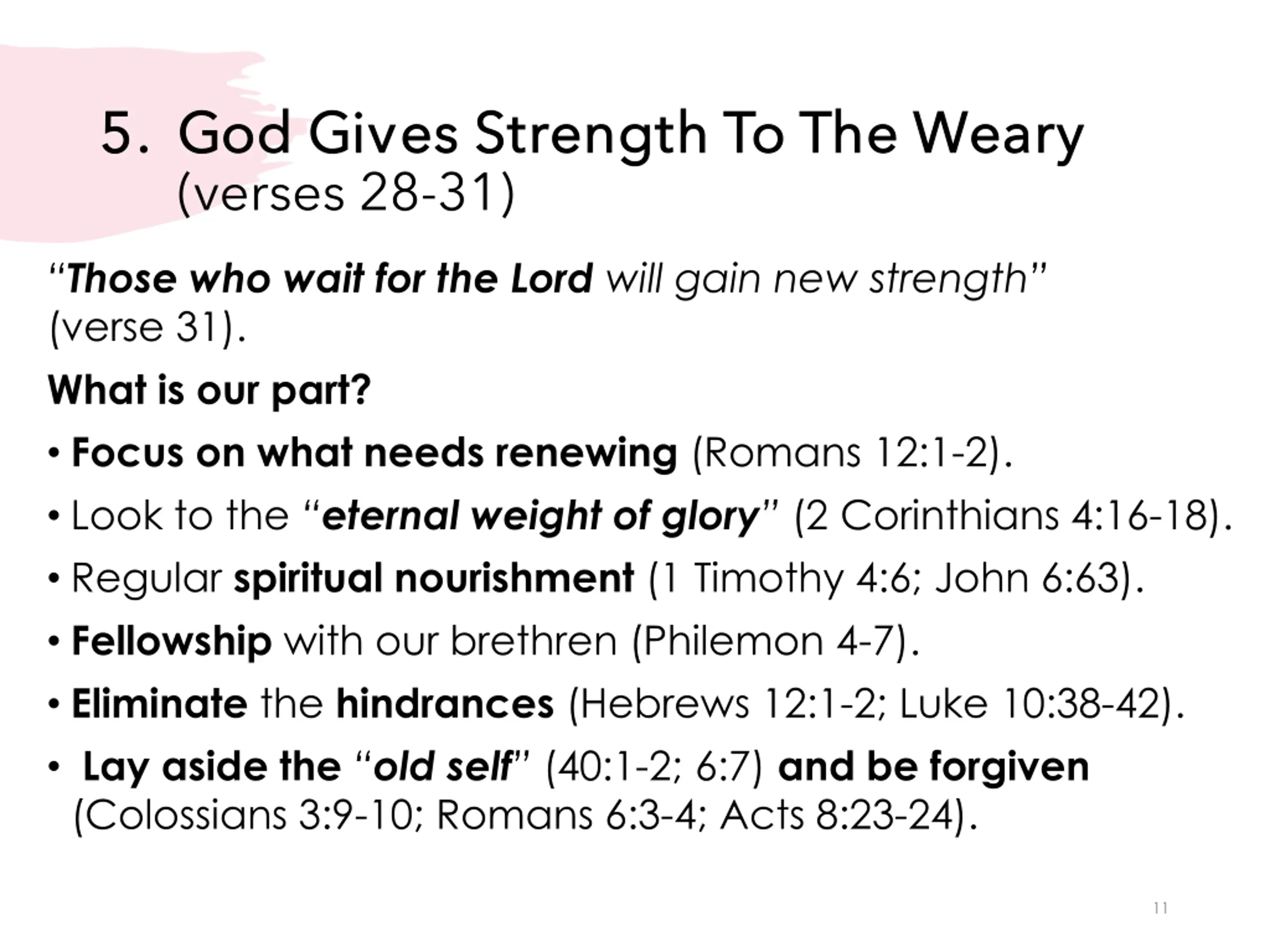 5. God Gives Strength To The Weary
(verses 28-31)

“Those who wait for the Lord will gain new strength” (verse 31).

What is our part?

• Focus on what needs renewing (Romans 12:1-2).
• Look to the “eternal weight of glory” (2 Corinthians 4:16-18).
• Regular spiritual nourishment (1 Timothy 4:6; John 6:63).
• Fellowship with our brethren (Philemon 4-7).
• Eliminate the hindrances (Hebrews 12:1-2; Luke 10:38-42).
• Lay aside the “old self” (40:1-2; 6:7) and be forgiven (Colossians 3:9-10; Romans 6:3-4; Acts 8:23-24).

11